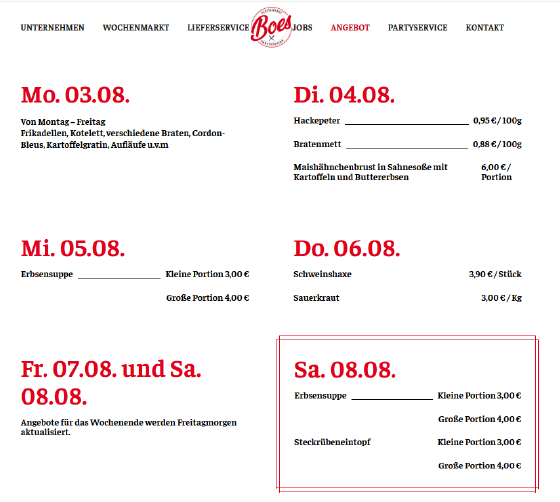 UNTERNEHMEN WOCHENMARKT LIEFERSERVICE Boes JOBS ANGEBOT PARTYSERVICE KONTAKT

Mo. 03.08.

Von Montag – Freitag
Frikadellen, Kotelett, verschiedene Braten, Cordon-Bleus, Kartoffelgratin, Aufläufe u.v.m

Di. 04.08.

Hackepeter 0,95 € / 100g

Bratenmett 0,88 € / 100g

Maishähnchenbrust in Sahnesoße mit Kartoffeln und Buttererbsen 6,00 € / Portion

Mi. 05.08.

Erbsensuppe Kleine Portion 3,00 €

Große Portion 4,00 €

Do. 06.08.

Schweinshaxe 3,90 € / Stück

Sauerkraut 3,00 € / Kg

Fr. 07.08. und Sa. 08.08.

Angebote für das Wochenende werden Freitagmorgen aktualisiert.

Sa. 08.08.

Erbsensuppe Kleine Portion 3,00 €

Große Portion 4,00 €

Steckrübeneintopf Kleine Portion 3,00 €

Große Portion 4,00 €